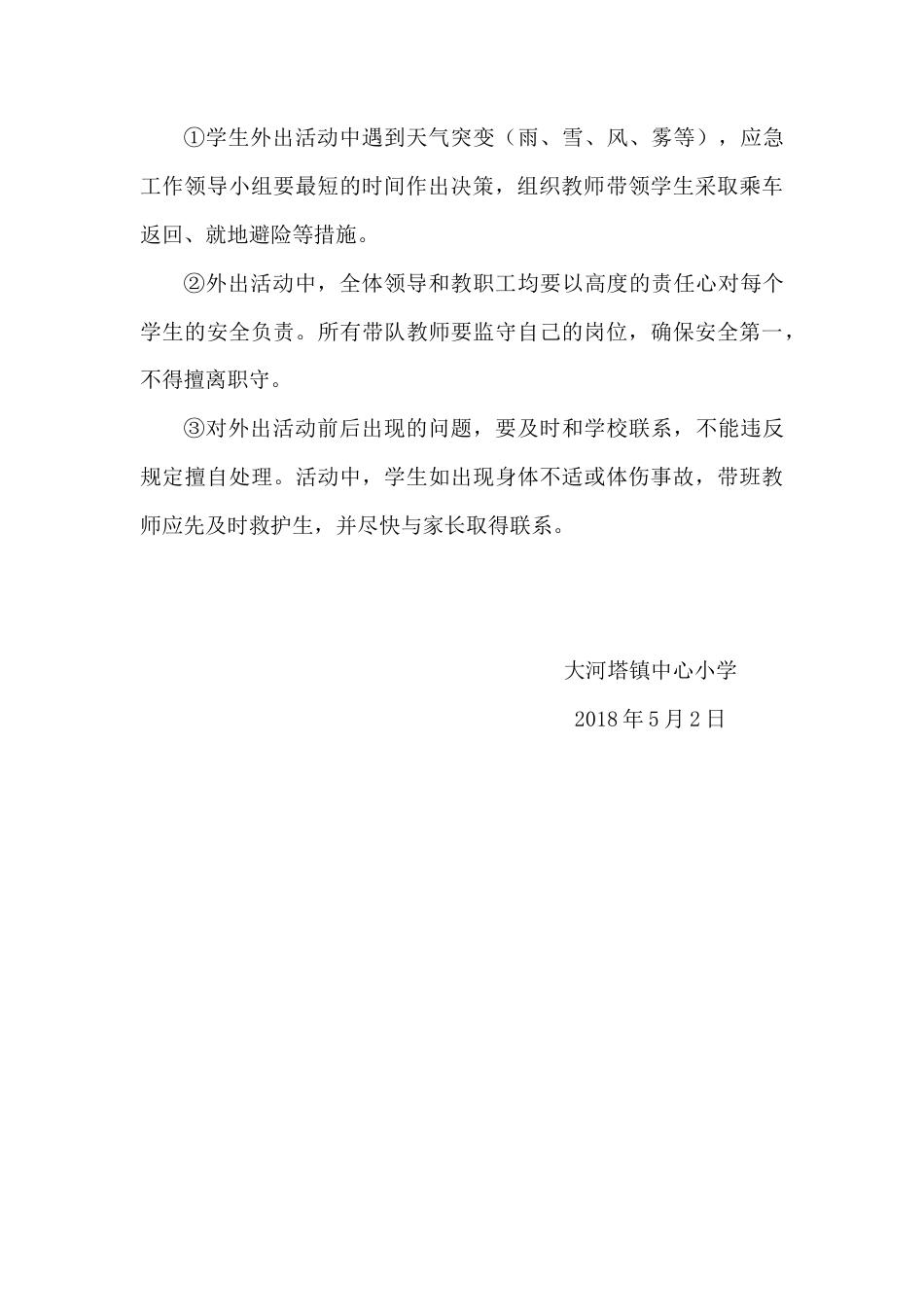 ①学生外出活动中遇到天气突变（雨、雪、风、雾等），应急工作领导小组要最短的时间作出决策，组织教师带领学生采取乘车返回、就地避险等措施。

②外出活动中，全体领导和教职工均要以高度的责任心对每个学生的安全负责。所有带队教师要监守自己的岗位，确保安全第一，不得擅离职守。

③对外出活动前后出现的问题，要及时和学校联系，不能违反规定擅自处理。活动中，学生如出现身体不适或体伤事故，带班教师应先及时救护生，并尽快与家长取得联系。

大河塔镇中心小学

2018年5月2日